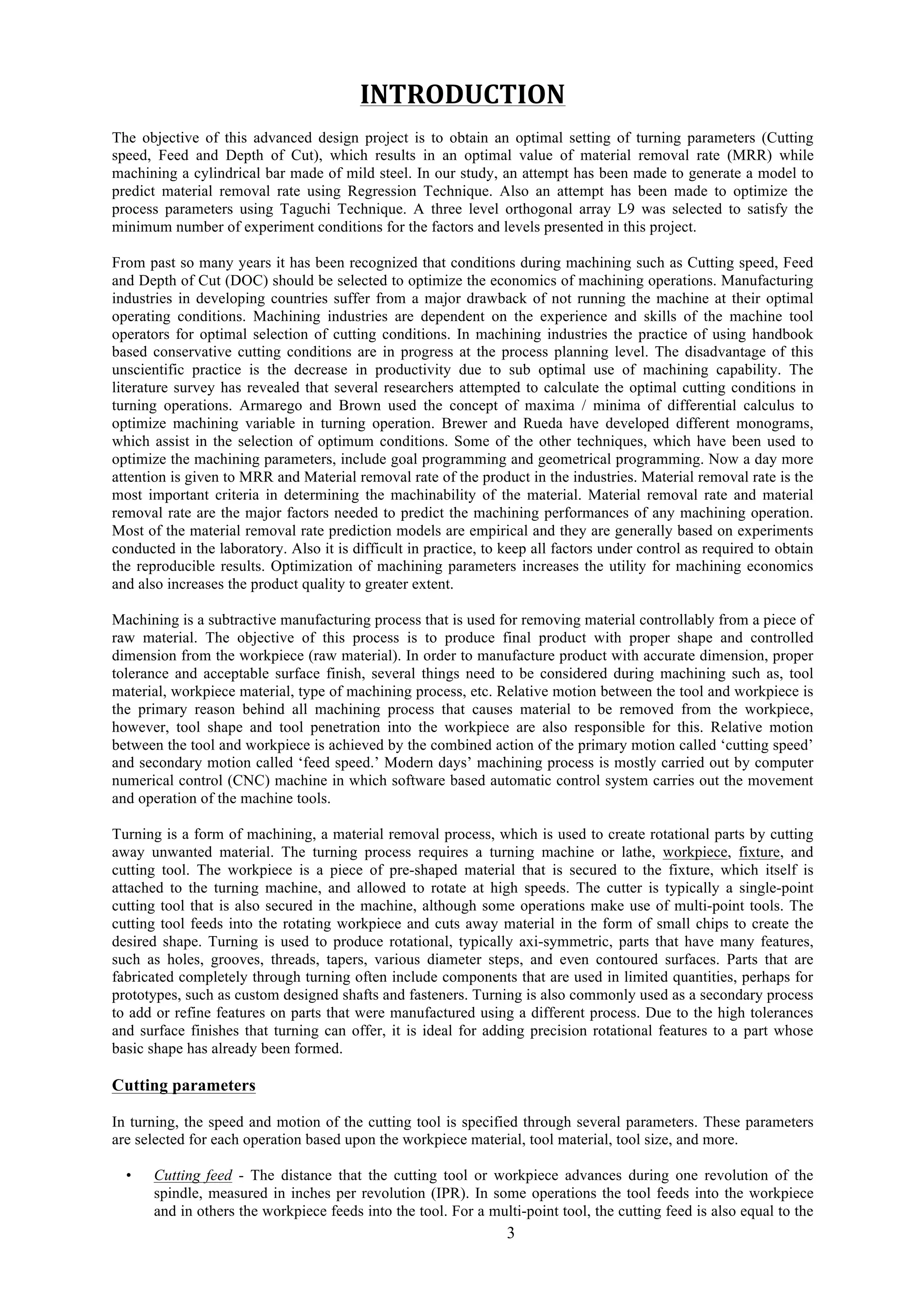 INTRODUCTION

The objective of this advanced design project is to obtain an optimal setting of turning parameters (Cutting speed, Feed and Depth of Cut), which results in an optimal value of material removal rate (MRR) while machining a cylindrical bar made of mild steel. In our study, an attempt has been made to generate a model to predict material removal rate using Regression Technique. Also an attempt has been made to optimize the process parameters using Taguchi Technique. A three level orthogonal array L9 was selected to satisfy the minimum number of experiment conditions for the factors and levels presented in this project.

From past so many years it has been recognized that conditions during machining such as Cutting speed, Feed and Depth of Cut (DOC) should be selected to optimize the economics of machining operations. Manufacturing industries in developing countries suffer from a major drawback of not running the machine at their optimal operating conditions. Machining industries are dependent on the experience and skills of the machine tool operators for optimal selection of cutting conditions. In machining industries the practice of using handbook based conservative cutting conditions are in progress at the process planning level. The disadvantage of this unscientific practice is the decrease in productivity due to sub optimal use of machining capability. The literature survey has revealed that several researchers attempted to calculate the optimal cutting conditions in turning operations. Armarego and Brown used the concept of maxima / minima of differential calculus to optimize machining variable in turning operation. Brewer and Rueda have developed different monograms, which assist in the selection of optimum conditions. Some of the other techniques, which have been used to optimize the machining parameters, include goal programming and geometrical programming. Now a day more attention is given to MRR and Material removal rate of the product in the industries. Material removal rate is the most important criteria in determining the machinability of the material. Material removal rate and material removal rate are the major factors needed to predict the machining performances of any machining operation. Most of the material removal rate prediction models are empirical and they are generally based on experiments conducted in the laboratory. Also it is difficult in practice, to keep all factors under control as required to obtain the reproducible results. Optimization of machining parameters increases the utility for machining economics and also increases the product quality to greater extent.

Machining is a subtractive manufacturing process that is used for removing material controllably from a piece of raw material. The objective of this process is to produce final product with proper shape and controlled dimension from the workpiece (raw material). In order to manufacture product with accurate dimension, proper tolerance and acceptable surface finish, several things need to be considered during machining such as, tool material, workpiece material, type of machining process, etc. Relative motion between the tool and workpiece is the primary reason behind all machining process that causes material to be removed from the workpiece, however, tool shape and tool penetration into the workpiece are also responsible for this. Relative motion between the tool and workpiece is achieved by the combined action of the primary motion called ‘cutting speed’ and secondary motion called ‘feed speed.’ Modern days’ machining process is mostly carried out by computer numerical control (CNC) machine in which software based automatic control system carries out the movement and operation of the machine tools.

Turning is a form of machining, a material removal process, which is used to create rotational parts by cutting away unwanted material. The turning process requires a turning machine or lathe, workpiece, fixture, and cutting tool. The workpiece is a piece of pre-shaped material that is secured to the fixture, which itself is attached to the turning machine, and allowed to rotate at high speeds. The cutter is typically a single-point cutting tool that is also secured in the machine, although some operations make use of multi-point tools. The cutting tool feeds into the rotating workpiece and cuts away material in the form of small chips to create the desired shape. Turning is used to produce rotational, typically axi-symmetric, parts that have many features, such as holes, grooves, threads, tapers, various diameter steps, and even contoured surfaces. Parts that are fabricated completely through turning often include components that are used in limited quantities, perhaps for prototypes, such as custom designed shafts and fasteners. Turning is also commonly used as a secondary process to add or refine features on parts that were manufactured using a different process. Due to the high tolerances and surface finishes that turning can offer, it is ideal for adding precision rotational features to a part whose basic shape has already been formed.

Cutting parameters

In turning, the speed and motion of the cutting tool is specified through several parameters. These parameters are selected for each operation based upon the workpiece material, tool material, tool size, and more.

• Cutting feed - The distance that the cutting tool or workpiece advances during one revolution of the spindle, measured in inches per revolution (IPR). In some operations the tool feeds into the workpiece and in others the workpiece feeds into the tool. For a multi-point tool, the cutting feed is also equal to the

3